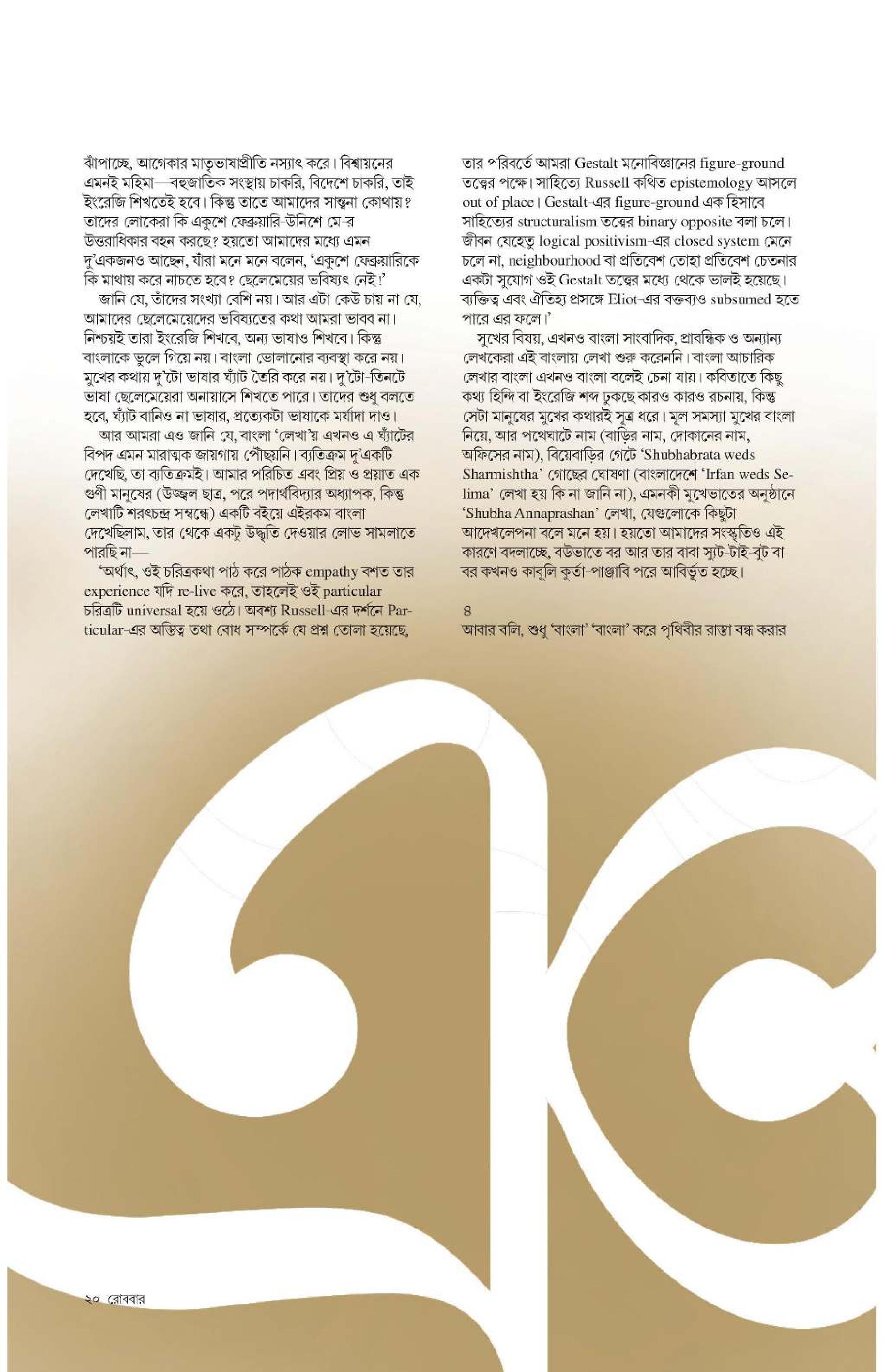 ঝাঁপাচ্ছে, আগেকার মাতৃভাষাপ্রীতি নস্যাৎ করে। বিশ্বায়নের এমনই মহিমা—বহুজাতিক সংস্থায় চাকরি, বিদেশে চাকরি, তাই ইংরেজি শিখতেই হবে। কিন্তু তাতে আমাদের সান্ত্বনা কোথায়? তাদের লোকেরা কি একুশে ফেব্রুয়ারি-উনিশে মে-র উত্তরাধিকার বহন করছে? হয়তো আমাদের মধ্যে এমন দু'একজনও আছেন, যাঁরা মনে মনে বলেন, 'একুশে ফেব্রুয়ারিকে কি মাথায় করে নাচতে হবে? ছেলেমেয়ের ভবিষ্যৎ নেই!'

জানি যে, তাঁদের সংখ্যা বেশি নয়। আর এটা কেউ চায় না যে, আমাদের ছেলেমেয়েদের ভবিষ্যতের কথা আমরা ভাবব না। নিশ্চয়ই তারা ইংরেজি শিখবে, অন্য ভাষাও শিখবে। কিন্তু বাংলাকে ভুলে গিয়ে নয়। বাংলা ভোলানোর ব্যবস্থা করে নয়। মুখের কথায় দু'টো ভাষার ঘ্যাঁট তৈরি করে নয়। দু'টো-তিনটে ভাষা ছেলেমেয়েরা অনায়াসে শিখতে পারে। তাদের শুধু বলতে হবে, ঘ্যাঁট বানিও না ভাষার, প্রত্যেকটা ভাষাকে মর্যাদা দাও।

আর আমরা এও জানি যে, বাংলা 'লেখা'য় এখনও এ ঘ্যাঁটের বিপদ এমন মারাত্মক জায়গায় পৌঁছয়নি। ব্যতিক্রম দু'একটি দেখেছি, তা ব্যতিক্রমই। আমার পরিচিত এবং প্রিয় ও প্রয়াত এক গুণী মানুষের (উজ্জ্বল ছাত্র, পরে পদার্থবিদ্যার অধ্যাপক, কিন্তু লেখাটি শরৎচন্দ্র সম্বন্ধে) একটি বইয়ে এইরকম বাংলা দেখেছিলাম, তার থেকে একটু উদ্ধৃতি দেওয়ার লোভ সামলাতে পারছি না—

'অর্থাৎ, ওই চরিত্রকথা পাঠ করে পাঠক empathy বশত তার experience যদি re-live করে, তাহলেই ওই particular চরিত্রটি universal হয়ে ওঠে। অবশ্য Russell-এর দর্শনে Particular-এর অস্তিত্ব তথা বোধ সম্পর্কে যে প্রশ্ন তোলা হয়েছে, তার পরিবর্তে আমরা Gestalt মনোবিজ্ঞানের figure-ground তত্ত্বের পক্ষে। সাহিত্যে Russell কথিত epistemology আসলে out of place। Gestalt-এর figure-ground এক হিসাবে সাহিত্যের structuralism তত্ত্বের binary opposite বলা চলে। জীবন যেহেতু logical positivism-এর closed system মেনে চলে না, neighbourhood বা প্রতিবেশ তোহা প্রতিবেশ চেতনার একটা সুযোগ ওই Gestalt তত্ত্বের মধ্যে থেকে ভালই হয়েছে। ব্যক্তিত্ব এবং ঐতিহ্য প্রসঙ্গে Eliot-এর বক্তব্যও subsumed হতে পারে এর ফলে।'

সুখের বিষয়, এখনও বাংলা সাংবাদিক, প্রাবন্ধিক ও অন্যান্য লেখকেরা এই বাংলায় লেখা শুরু করেননি। বাংলা আচারিক লেখার বাংলা এখনও বাংলা বলেই চেনা যায়। কবিতাতে কিছু কথ্য হিন্দি বা ইংরেজি শব্দ ঢুকছে কারও কারও রচনায়, কিন্তু সেটা মানুষের মুখের কথারই সূত্র ধরে। মূল সমস্যা মুখের বাংলা নিয়ে, আর পথেঘাটে নাম (বাড়ির নাম, দোকানের নাম, অফিসের নাম), বিয়েবাড়ির গেটে 'Shubhabrata weds Sharmishtha' গোছের ঘোষণা (বাংলাদেশে 'Irfan weds Selima' লেখা হয় কি না জানি না), এমনকী মুখেভাতের অনুষ্ঠানে 'Shubha Annaprashan' লেখা, যেগুলোকে কিছুটা আদেখলেপনা বলে মনে হয়। হয়তো আমাদের সংস্কৃতিও এই কারণে বদলাচ্ছে, বউভাতে বর আর তার বাবা স্যুট-টাই-বুট বা বর কখনও কাবুলি কুর্তা-পাঞ্জাবি পরে আবির্ভূত হচ্ছে।

৪
আবার বলি, শুধু 'বাংলা' 'বাংলা' করে পৃথিবীর রাস্তা বন্ধ করার

২০ রোববার